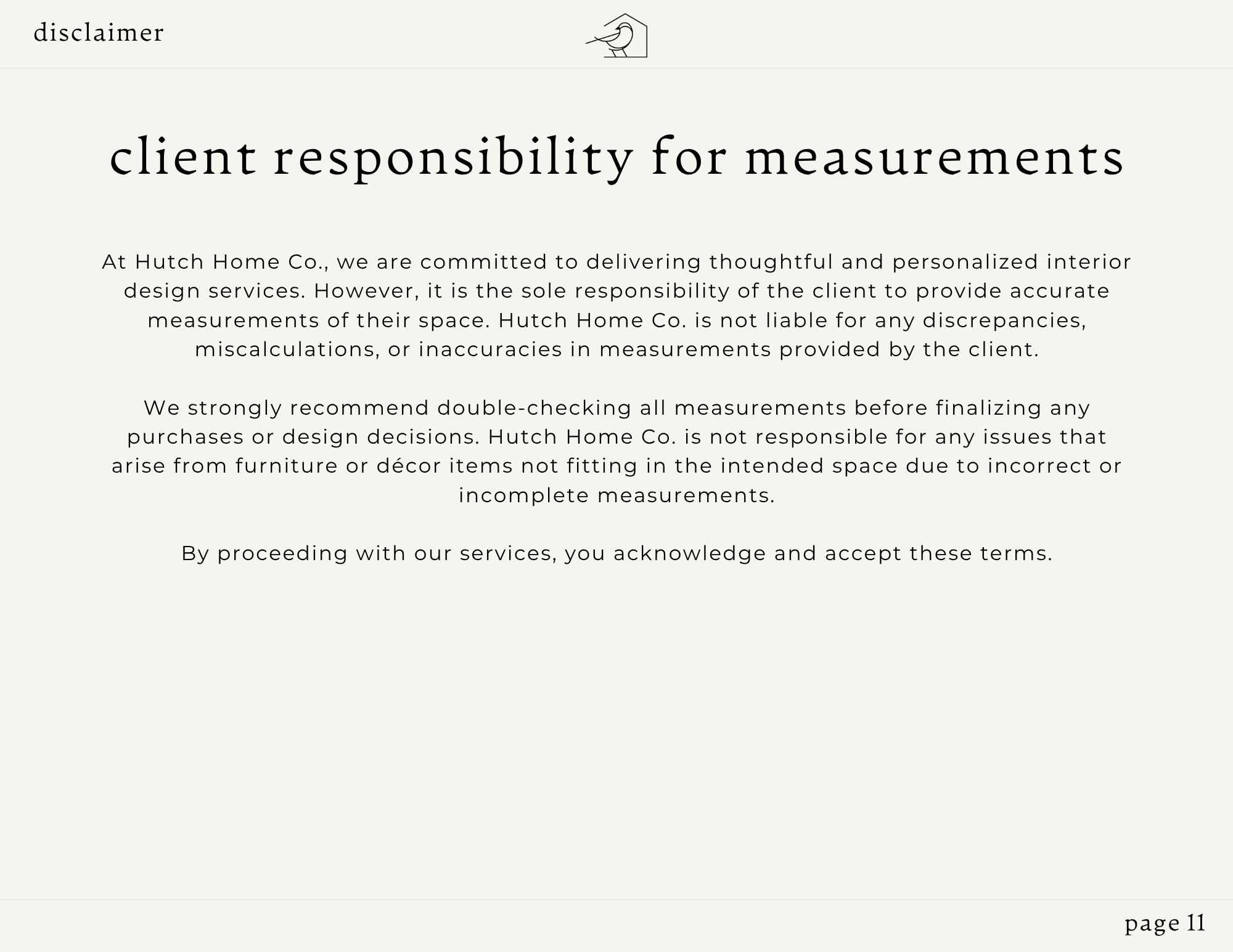 disclaimer

client responsibility for measurements

At Hutch Home Co., we are committed to delivering thoughtful and personalized interior design services. However, it is the sole responsibility of the client to provide accurate measurements of their space. Hutch Home Co. is not liable for any discrepancies, miscalculations, or inaccuracies in measurements provided by the client.

We strongly recommend double-checking all measurements before finalizing any purchases or design decisions. Hutch Home Co. is not responsible for any issues that arise from furniture or décor items not fitting in the intended space due to incorrect or incomplete measurements.

By proceeding with our services, you acknowledge and accept these terms.

page 11